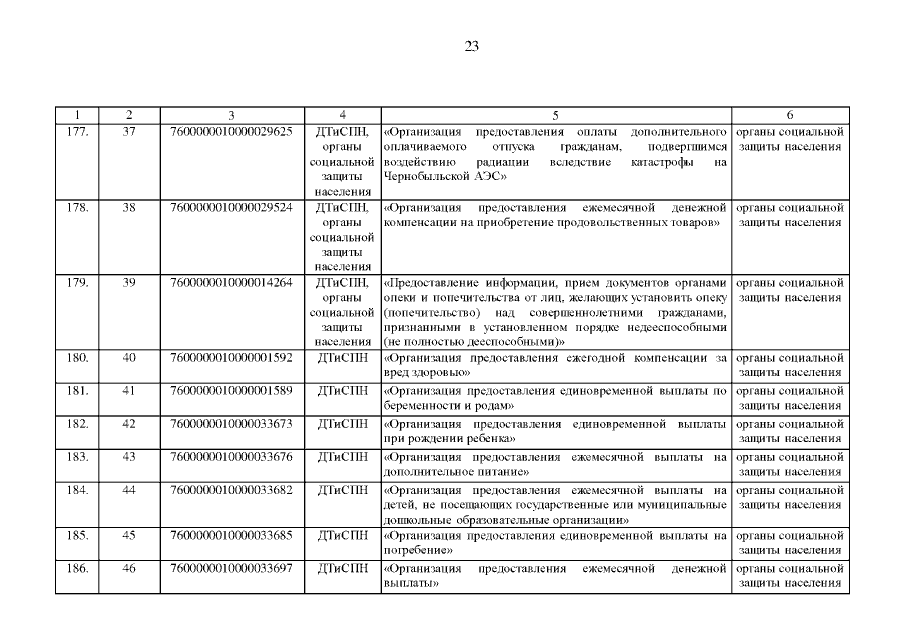 23

| 1 | 2 | 3 | 4 | 5 | 6 |
|---|---|---|---|---|---|
| 177. | 37 | 7600000010000029625 | ДТиСПН, органы социальной защиты населения | «Организация предоставления оплаты дополнительного оплачиваемого отпуска гражданам, подвергшимся воздействию радиации вследствие катастрофы на Чернобыльской АЭС» | органы социальной защиты населения |
| 178. | 38 | 7600000010000029524 | ДТиСПН, органы социальной защиты населения | «Организация предоставления ежемесячной денежной компенсации на приобретение продовольственных товаров» | органы социальной защиты населения |
| 179. | 39 | 7600000010000014264 | ДТиСПН, органы социальной защиты населения | «Предоставление информации, прием документов органами опеки и попечительства от лиц, желающих установить опеку (попечительство) над совершеннолетними гражданами, признанными в установленном порядке недееспособными (не полностью дееспособными)» | органы социальной защиты населения |
| 180. | 40 | 7600000010000001592 | ДТиСПН | «Организация предоставления ежегодной компенсации за вред здоровью» | органы социальной защиты населения |
| 181. | 41 | 7600000010000001589 | ДТиСПН | «Организация предоставления единовременной выплаты по беременности и родам» | органы социальной защиты населения |
| 182. | 42 | 7600000010000033673 | ДТиСПН | «Организация предоставления единовременной выплаты при рождении ребенка» | органы социальной защиты населения |
| 183. | 43 | 7600000010000033676 | ДТиСПН | «Организация предоставления ежемесячной выплаты на дополнительное питание» | органы социальной защиты населения |
| 184. | 44 | 7600000010000033682 | ДТиСПН | «Организация предоставления ежемесячной выплаты на детей, не посещающих государственные или муниципальные дошкольные образовательные организации» | органы социальной защиты населения |
| 185. | 45 | 7600000010000033685 | ДТиСПН | «Организация предоставления единовременной выплаты на погребение» | органы социальной защиты населения |
| 186. | 46 | 7600000010000033697 | ДТиСПН | «Организация предоставления ежемесячной денежной выплаты» | органы социальной защиты населения |